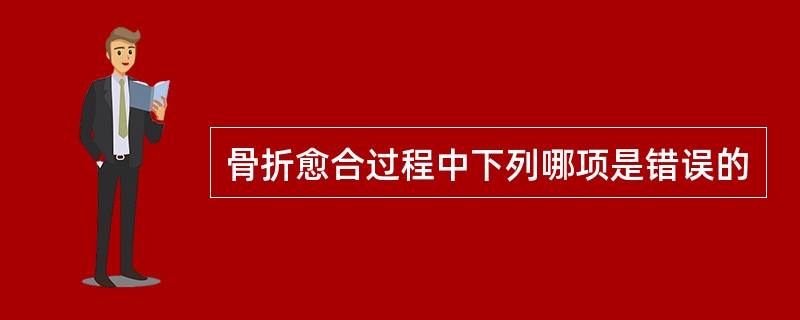 骨折愈合过程中下列哪项是错误的